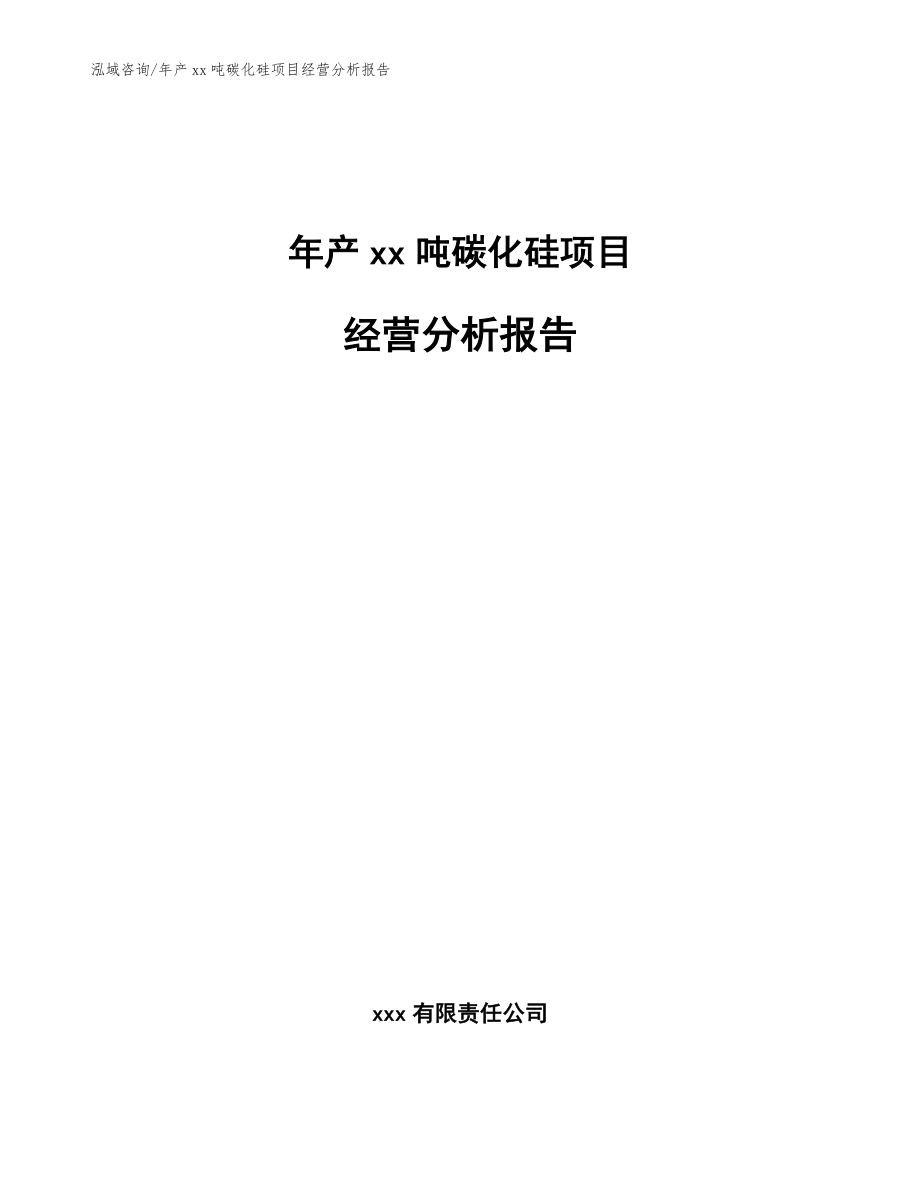 泓域咨询/年产 xx 吨碳化硅项目经营分析报告

年产 xx 吨碳化硅项目

经营分析报告

xxx 有限责任公司